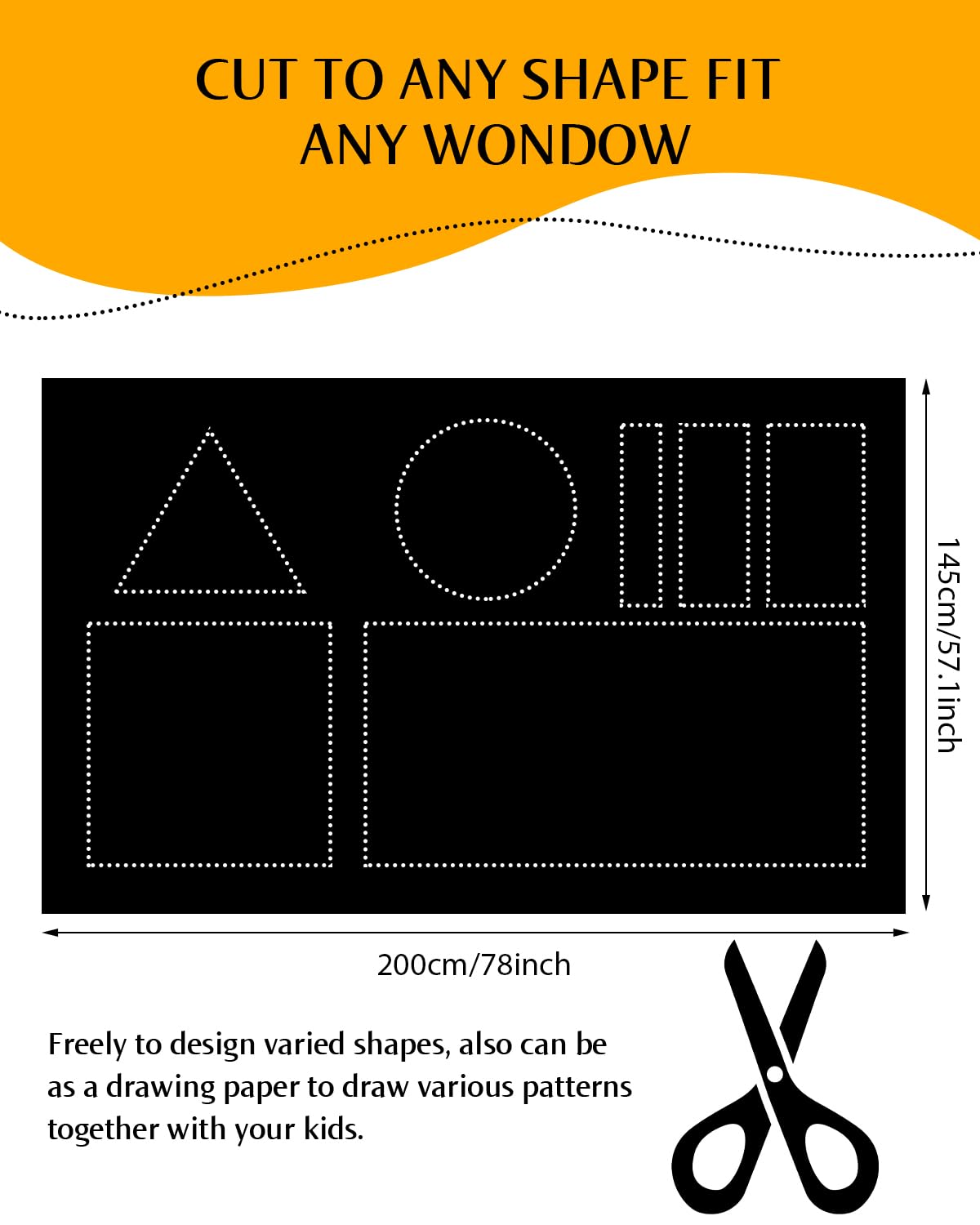 CUT TO ANY SHAPE FIT ANY WONDOW

145cm/57.1inch

200cm/78inch

Freely to design varied shapes, also can be as a drawing paper to draw various patterns together with your kids.